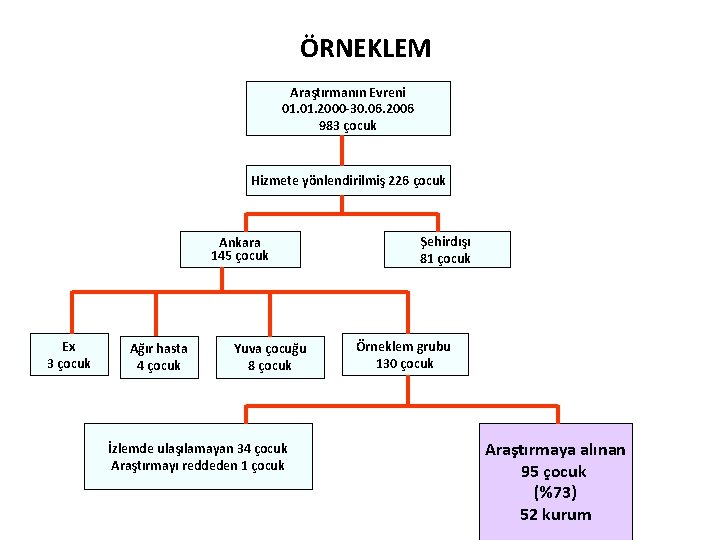 ÖRNEKLEM

Araştırmanın Evreni
01.01.2000-30.06.2006
983 çocuk

Hizmete yönlendirilmiş 226 çocuk

Ankara
145 çocuk

Şehirdışı
81 çocuk

Ex
3 çocuk

Ağır hasta
4 çocuk

Yuva çocuğu
8 çocuk

Örneklem grubu
130 çocuk

İzlemde ulaşılamayan 34 çocuk
Araştırmayı reddeden 1 çocuk

Araştırmaya alınan
95 çocuk
(%73)
52 kurum